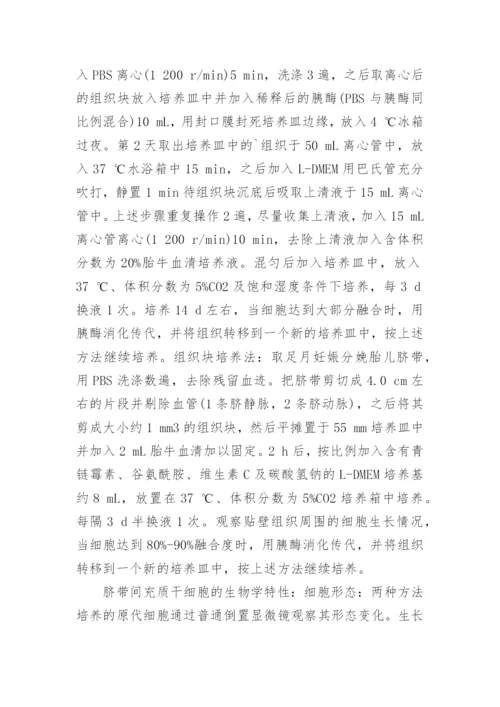 入PBS离心(1 200 r/min)5 min，洗涤3遍，之后取离心后的组织块放入培养皿中并加入稀释后的胰酶(PBS与胰酶同比例混合)10 mL，用封口膜封死培养皿边缘，放入4 ℃冰箱过夜。第2天取出培养皿中的`组织于50 mL离心管中，放入37 ℃水浴箱中15 min，之后加入L-DMEM用巴氏管充分吹打，静置1 min待组织块沉底后吸取上清液于15 mL离心管中。上述步骤重复操作2遍，尽量收集上清液，加入15 mL离心管离心(1 200 r/min)10 min，去除上清液加入含体积分数为20%胎牛血清培养液。混匀后加入培养皿中，放入37 ℃、体积分数为5%CO2及饱和湿度条件下培养，每3 d换液1次。培养14 d左右，当细胞达到大部分融合时，用胰酶消化传代，并将组织转移到一个新的培养皿中，按上述方法继续培养。组织块培养法：取足月妊娠分娩胎儿脐带，用PBS洗涤数遍，去除残留血迹。把脐带剪切成4.0 cm左右的片段并剔除血管(1条脐静脉，2条脐动脉)，之后将其剪成大小约1 mm3的组织块，然后平摊置于55 mm培养皿中并加入2 mL胎牛血清加以固定。2 h后，按比例加入含有青链霉素、谷氨酰胺、维生素C及碳酸氢钠的L-DMEM培养基约8 mL，放置在37 ℃、体积分数为5%CO2培养箱中培养。每隔3 d半换液1次。观察贴壁组织周围的细胞生长情况，当细胞达到80%-90%融合度时，用胰酶消化传代，并将组织转移到一个新的培养皿中，按上述方法继续培养。

脐带间充质干细胞的生物学特性：细胞形态：两种方法培养的原代细胞通过普通倒置显微镜观察其形态变化。生长